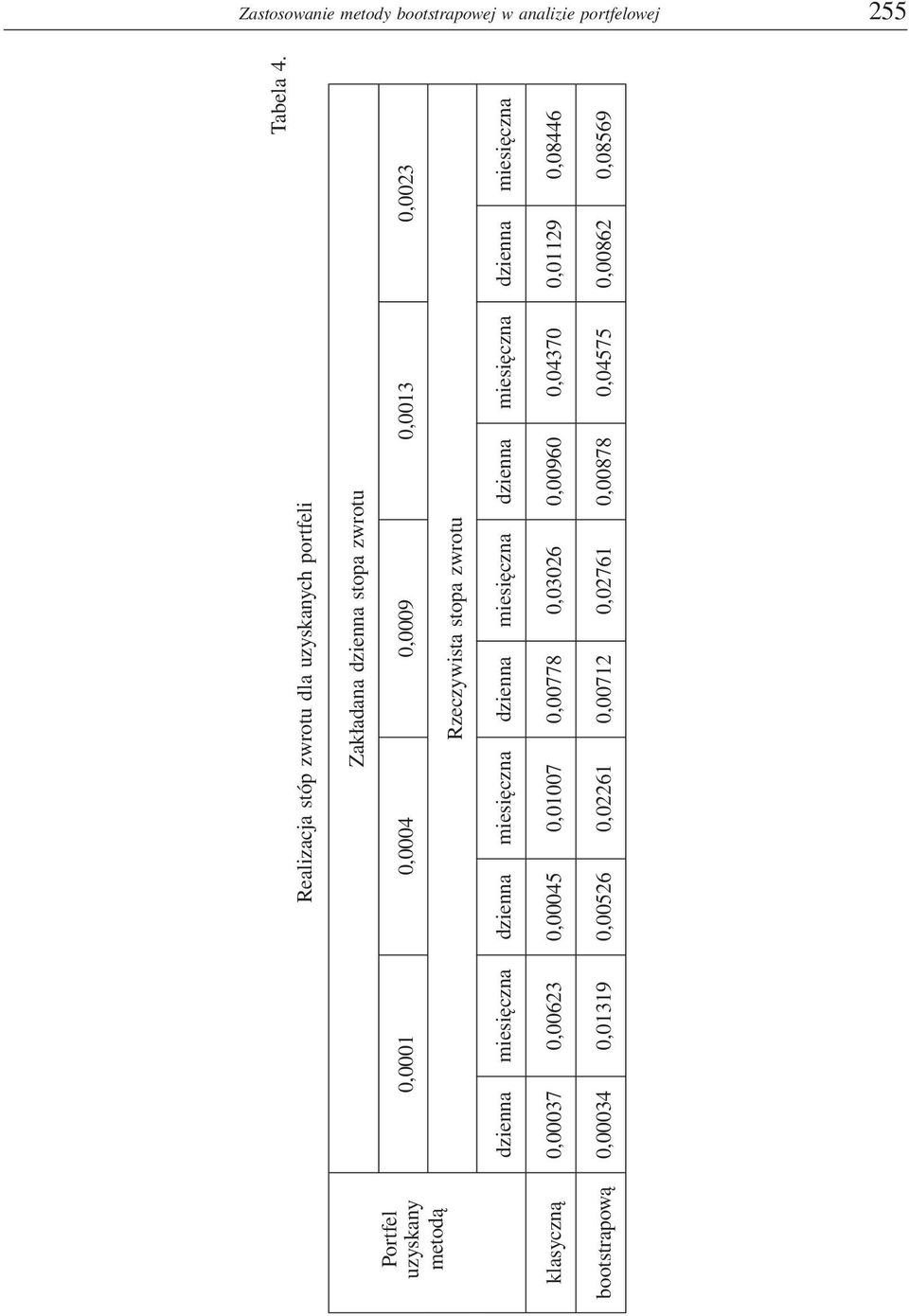 Zastosowanie metody bootstrapowej w analizie portfelowej 255

Tabela 4.

Realizacja stóp zwrotu dla uzyskanych portfeli

| Portfel uzyskany metodą | Zakładana dzienna stopa zwrotu | | | | | | | | | |
|---|---|---|---|---|---|---|---|---|---|---|
| | 0,0001 | | 0,0004 | | 0,0009 | | 0,0013 | | 0,0023 | |
| | Rzeczywista stopa zwrotu | | | | | | | | | |
| | dzienna | miesięczna | dzienna | miesięczna | dzienna | miesięczna | dzienna | miesięczna | dzienna | miesięczna |
| klasyczną | 0,00037 | 0,00623 | 0,00045 | 0,01007 | 0,00778 | 0,03026 | 0,00960 | 0,04370 | 0,01129 | 0,08446 |
| bootstrapową | 0,00034 | 0,01319 | 0,00526 | 0,02261 | 0,00712 | 0,02761 | 0,00878 | 0,04575 | 0,00862 | 0,08569 |